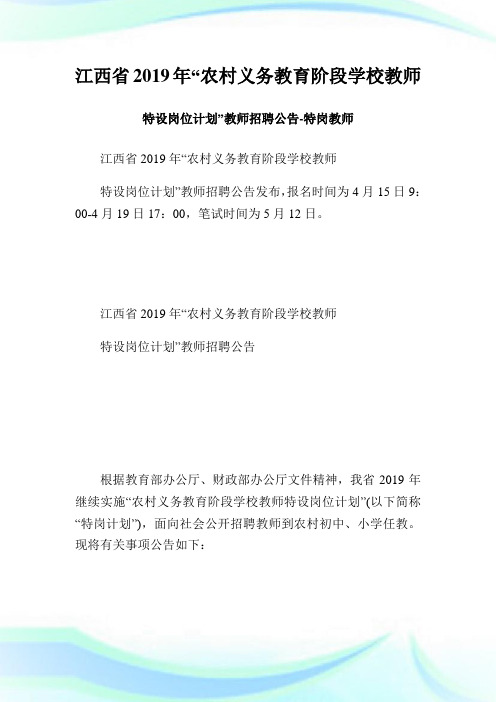 江西省2019年“农村义务教育阶段学校教师

特设岗位计划”教师招聘公告-特岗教师

江西省2019年“农村义务教育阶段学校教师

特设岗位计划”教师招聘公告发布，报名时间为4月15日9：00-4月19日17：00，笔试时间为5月12日。

江西省2019年“农村义务教育阶段学校教师

特设岗位计划”教师招聘公告

根据教育部办公厅、财政部办公厅文件精神，我省2019年继续实施“农村义务教育阶段学校教师特设岗位计划”(以下简称“特岗计划”)，面向社会公开招聘教师到农村初中、小学任教。现将有关事项公告如下：